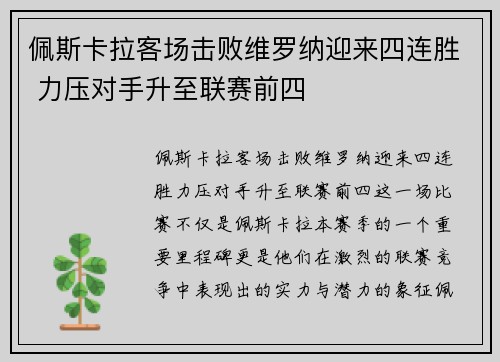 佩斯卡拉客场击败维罗纳迎来四连胜 力压对手升至联赛前四

佩斯卡拉客场击败维罗纳迎来四连胜力压对手升至联赛前四这一场比赛不仅是佩斯卡拉本赛季的一个重要里程碑更是他们在激烈的联赛竞争中表现出的实力与潜力的象征佩